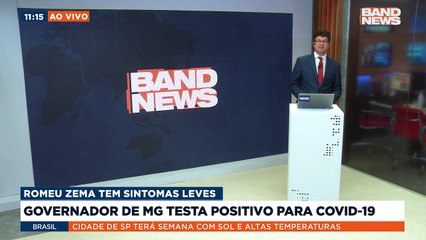 11:15 AO VIVO

BAND NEWS

BAND NEWS

ROMEU ZEMA TEM SINTOMAS LEVES

GOVERNADOR DE MG TESTA POSITIVO PARA COVID-19

BRASIL CIDADE DE SP TERÁ SEMANA COM SOL E ALTAS TEMPERATURAS